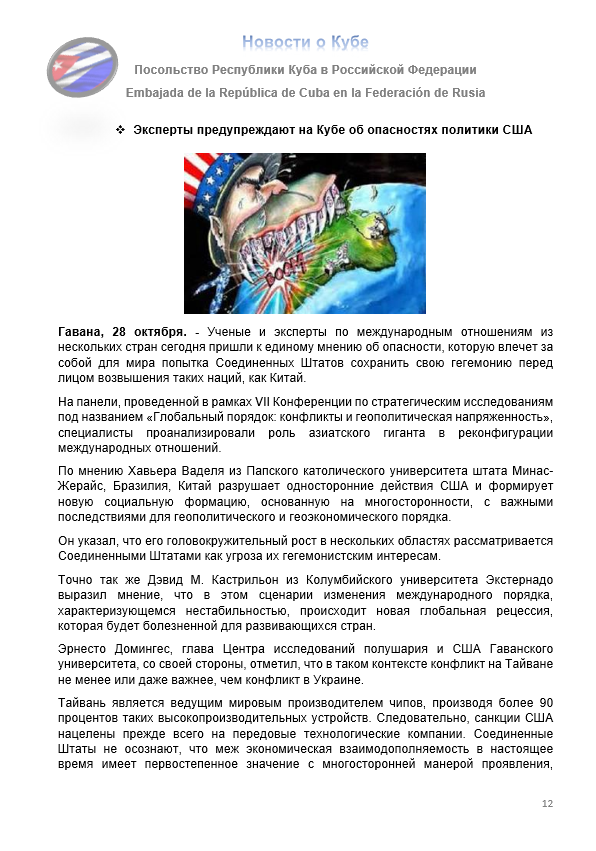 Новости о Кубе

Посольство Республики Куба в Российской Федерации

Embajada de la República de Cuba en la Federación de Rusia

❖ Эксперты предупреждают на Кубе об опасностях политики США

Гавана, 28 октября. - Ученые и эксперты по международным отношениям из нескольких стран сегодня пришли к единому мнению об опасности, которую влечет за собой для мира попытка Соединенных Штатов сохранить свою гегемонию перед лицом возвышения таких наций, как Китай.

На панели, проведенной в рамках VII Конференции по стратегическим исследованиям под названием «Глобальный порядок: конфликты и геополитическая напряженность», специалисты проанализировали роль азиатского гиганта в реконфигурации международных отношений.

По мнению Хавьера Ваделя из Папского католического университета штата Минас-Жерайс, Бразилия, Китай разрушает односторонние действия США и формирует новую социальную формацию, основанную на многосторонности, с важными последствиями для геополитического и геоэкономического порядка.

Он указал, что его головокружительный рост в нескольких областях рассматривается Соединенными Штатами как угроза их гегемонистским интересам.

Точно так же Дэвид М. Кастрильон из Колумбийского университета Экстернадо выразил мнение, что в этом сценарии изменения международного порядка, характеризующемся нестабильностью, происходит новая глобальная рецессия, которая будет болезненной для развивающихся стран.

Эрнесто Домингес, глава Центра исследований полушария и США Гаванского университета, со своей стороны, отметил, что в таком контексте конфликт на Тайване не менее или даже важнее, чем конфликт в Украине.

Тайвань является ведущим мировым производителем чипов, производя более 90 процентов таких высокопроизводительных устройств. Следовательно, санкции США нацелены прежде всего на передовые технологические компании. Соединенные Штаты не осознают, что меж экономическая взаимодополняемость в настоящее время имеет первостепенное значение с многосторонней манерой проявления,

12